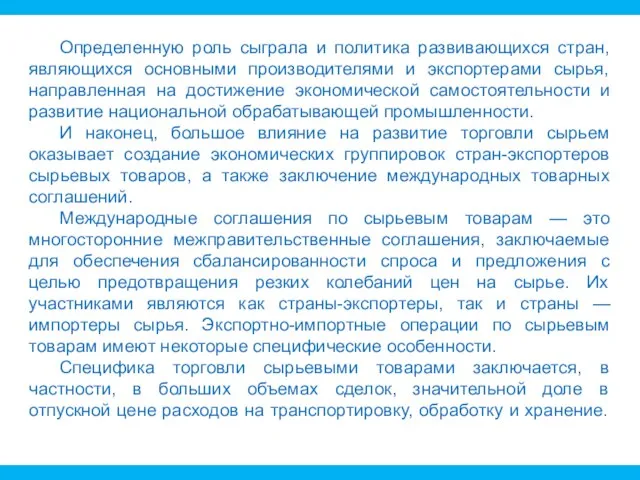 Определенную роль сыграла и политика развивающихся стран, являющихся основными производителями и экспортерами сырья, направленная на достижение экономической самостоятельности и развитие национальной обрабатывающей промышленности.

И наконец, большое влияние на развитие торговли сырьем оказывает создание экономических группировок стран-экспортеров сырьевых товаров, а также заключение международных товарных соглашений.

Международные соглашения по сырьевым товарам — это многосторонние межправительственные соглашения, заключаемые для обеспечения сбалансированности спроса и предложения с целью предотвращения резких колебаний цен на сырье. Их участниками являются как страны-экспортеры, так и страны — импортеры сырья. Экспортно-импортные операции по сырьевым товарам имеют некоторые специфические особенности.

Специфика торговли сырьевыми товарами заключается, в частности, в больших объемах сделок, значительной доле в отпускной цене расходов на транспортировку, обработку и хранение.